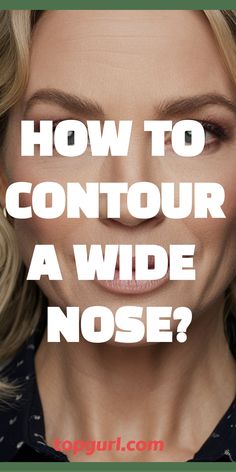 HOW TO CONTOUR A WIDE NOSE?

topgurl.com